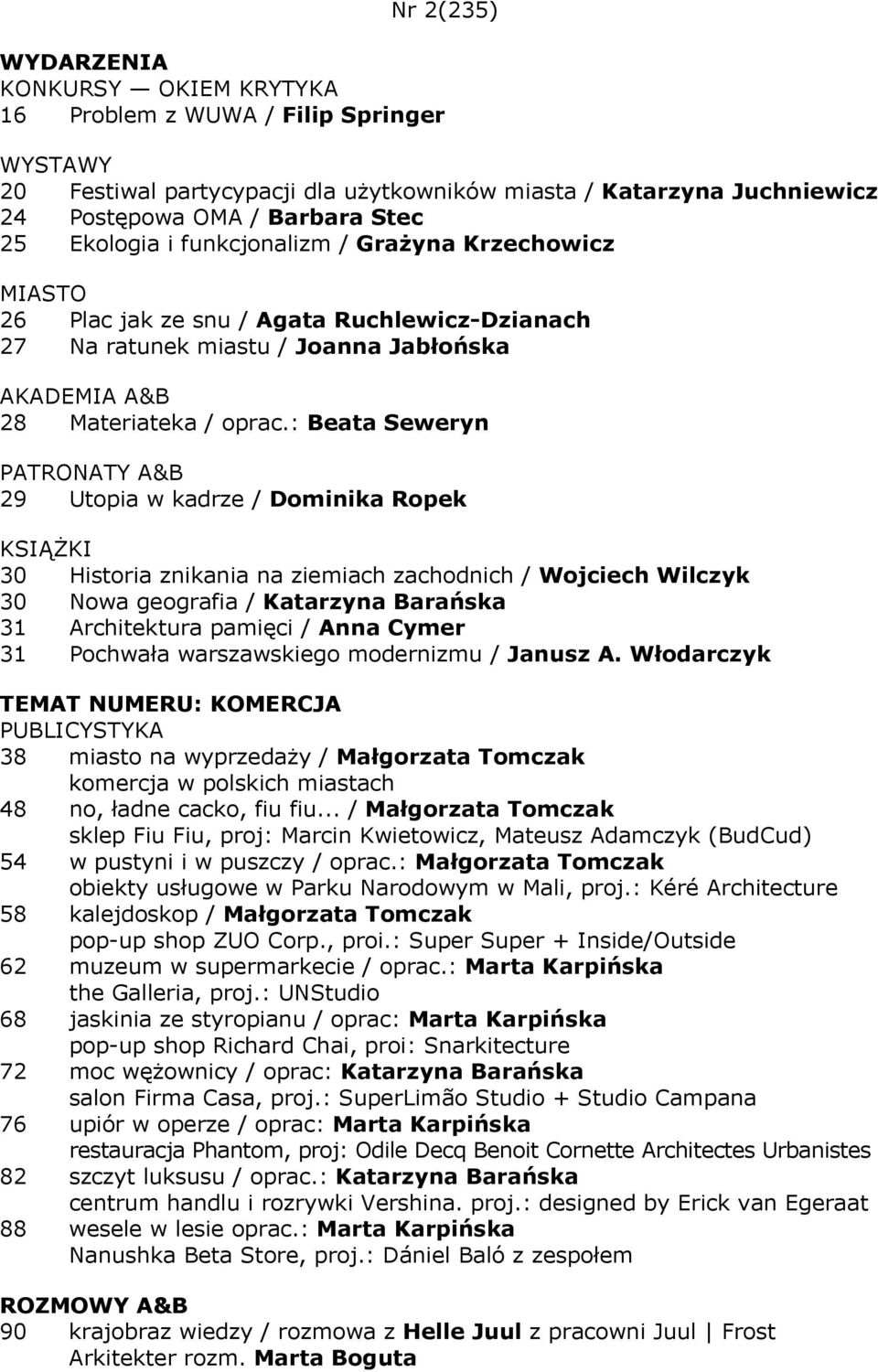 Nr 2(235)

WYDARZENIA
KONKURSY — OKIEM KRYTYKA
16 Problem z WUWA / Filip Springer

WYSTAWY
20 Festiwal partycypacji dla użytkowników miasta / Katarzyna Juchniewicz
24 Postępowa OMA / Barbara Stec
25 Ekologia i funkcjonalizm / Grażyna Krzechowicz

MIASTO
26 Plac jak ze snu / Agata Ruchlewicz-Dzianach
27 Na ratunek miastu / Joanna Jabłońska

AKADEMIA A&B
28 Materiateka / oprac.: Beata Seweryn

PATRONATY A&B
29 Utopia w kadrze / Dominika Ropek

KSIĄŻKI
30 Historia znikania na ziemiach zachodnich / Wojciech Wilczyk
30 Nowa geografia / Katarzyna Barańska
31 Architektura pamięci / Anna Cymer
31 Pochwała warszawskiego modernizmu / Janusz A. Włodarczyk

TEMAT NUMERU: KOMERCJA
PUBLICYSTYKA
38 miasto na wyprzedaży / Małgorzata Tomczak
komercja w polskich miastach
48 no, ładne cacko, fiu fiu... / Małgorzata Tomczak
sklep Fiu Fiu, proj: Marcin Kwietowicz, Mateusz Adamczyk (BudCud)
54 w pustyni i w puszczy / oprac.: Małgorzata Tomczak
obiekty usługowe w Parku Narodowym w Mali, proj.: Kéré Architecture
58 kalejdoskop / Małgorzata Tomczak
pop-up shop ZUO Corp., proi.: Super Super + Inside/Outside
62 muzeum w supermarkecie / oprac.: Marta Karpińska
the Galleria, proj.: UNStudio
68 jaskinia ze styropianu / oprac: Marta Karpińska
pop-up shop Richard Chai, proi: Snarkitecture
72 moc wężownicy / oprac: Katarzyna Barańska
salon Firma Casa, proj.: SuperLimão Studio + Studio Campana
76 upiór w operze / oprac: Marta Karpińska
restauracja Phantom, proj: Odile Decq Benoit Cornette Architectes Urbanistes
82 szczyt luksusu / oprac.: Katarzyna Barańska
centrum handlu i rozrywki Vershina. proj.: designed by Erick van Egeraat
88 wesele w lesie oprac.: Marta Karpińska
Nanushka Beta Store, proj.: Dániel Baló z zespołem

ROZMOWY A&B
90 krajobraz wiedzy / rozmowa z Helle Juul z pracowni Juul | Frost Arkitekter rozm. Marta Boguta